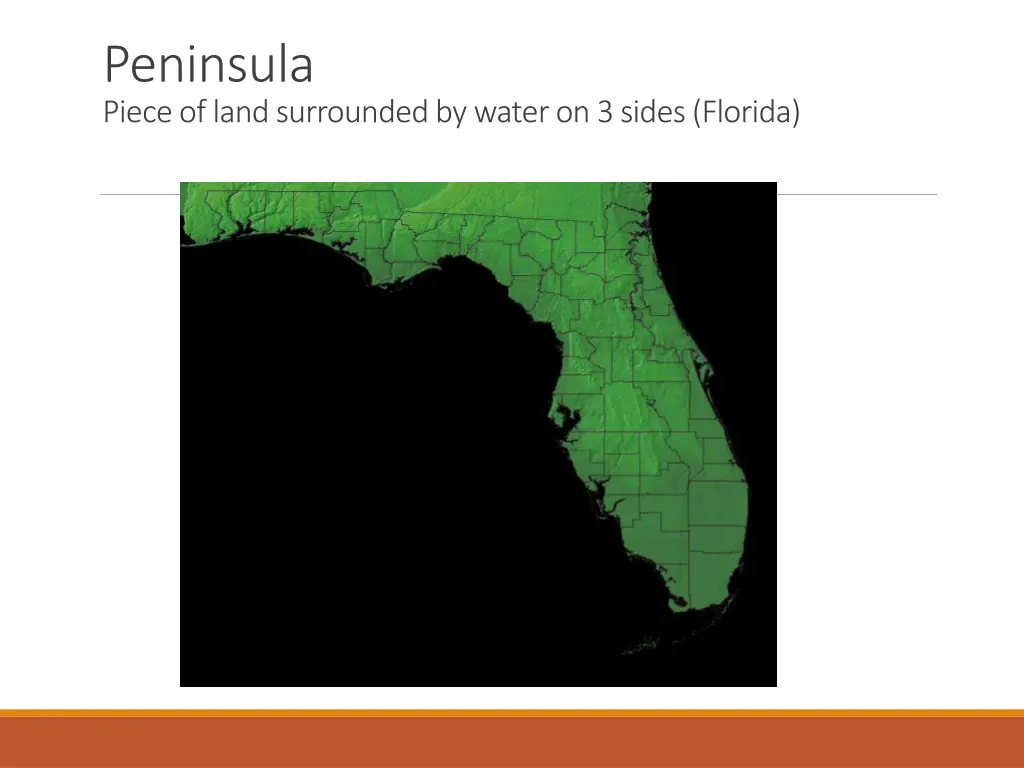 Peninsula

Piece of land surrounded by water on 3 sides (Florida)